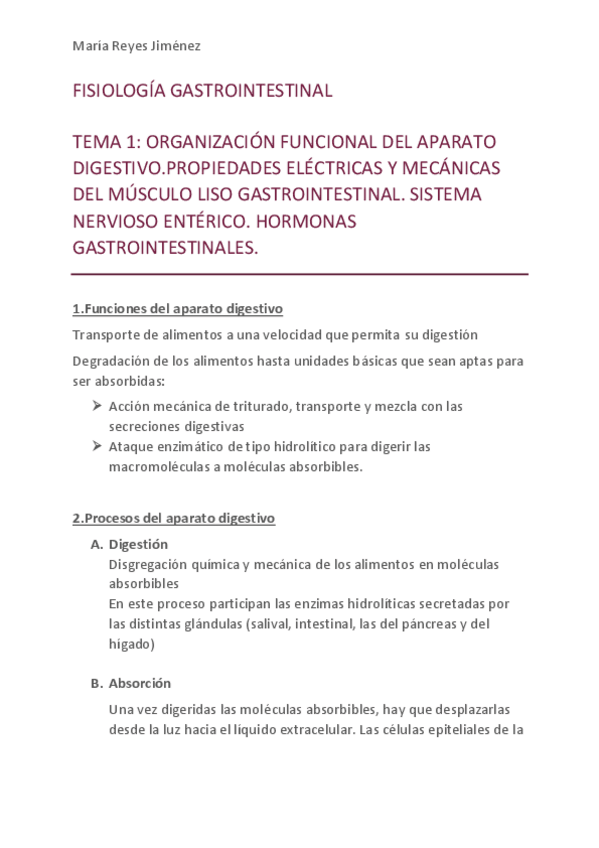 María Reyes Jiménez

FISIOLOGÍA GASTROINTESTINAL

TEMA 1: ORGANIZACIÓN FUNCIONAL DEL APARATO DIGESTIVO.PROPIEDADES ELÉCTRICAS Y MECÁNICAS DEL MÚSCULO LISO GASTROINTESTINAL. SISTEMA NERVIOSO ENTÉRICO. HORMONAS GASTROINTESTINALES.

1.Funciones del aparato digestivo

Transporte de alimentos a una velocidad que permita su digestión

Degradación de los alimentos hasta unidades básicas que sean aptas para ser absorbidas:

➢ Acción mecánica de triturado, transporte y mezcla con las secreciones digestivas
➢ Ataque enzimático de tipo hidrolítico para digerir las macromoléculas a moléculas absorbibles.

2.Procesos del aparato digestivo

A. Digestión
Disgregación química y mecánica de los alimentos en moléculas absorbibles
En este proceso participan las enzimas hidrolíticas secretadas por las distintas glándulas (salival, intestinal, las del páncreas y del hígado)

B. Absorción

Una vez digeridas las moléculas absorbibles, hay que desplazarlas desde la luz hacia el líquido extracelular. Las células epiteliales de la